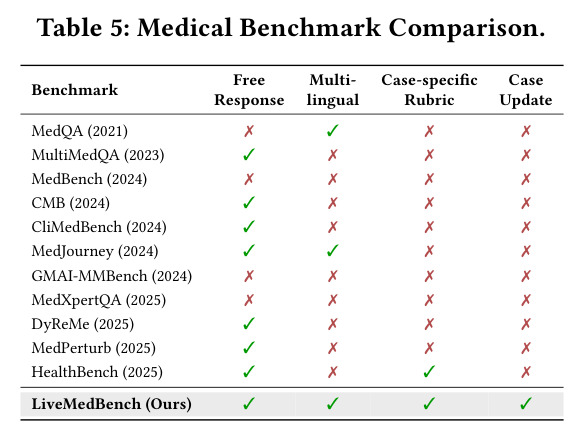 Table 5: Medical Benchmark Comparison.

| Benchmark | Free Response | Multi-lingual | Case-specific Rubric | Case Update |
|---|---|---|---|---|
| MedQA (2021) | ✗ | ✓ | ✗ | ✗ |
| MultiMedQA (2023) | ✓ | ✗ | ✗ | ✗ |
| MedBench (2024) | ✗ | ✗ | ✗ | ✗ |
| CMB (2024) | ✓ | ✗ | ✗ | ✗ |
| CliMedBench (2024) | ✓ | ✗ | ✗ | ✗ |
| MedJourney (2024) | ✓ | ✓ | ✗ | ✗ |
| GMAI-MMBench (2024) | ✗ | ✗ | ✗ | ✗ |
| MedXpertQA (2025) | ✗ | ✗ | ✗ | ✗ |
| DyReMe (2025) | ✓ | ✗ | ✗ | ✗ |
| MedPerturb (2025) | ✓ | ✗ | ✗ | ✗ |
| HealthBench (2025) | ✓ | ✗ | ✓ | ✗ |
| LiveMedBench (Ours) | ✓ | ✓ | ✓ | ✓ |